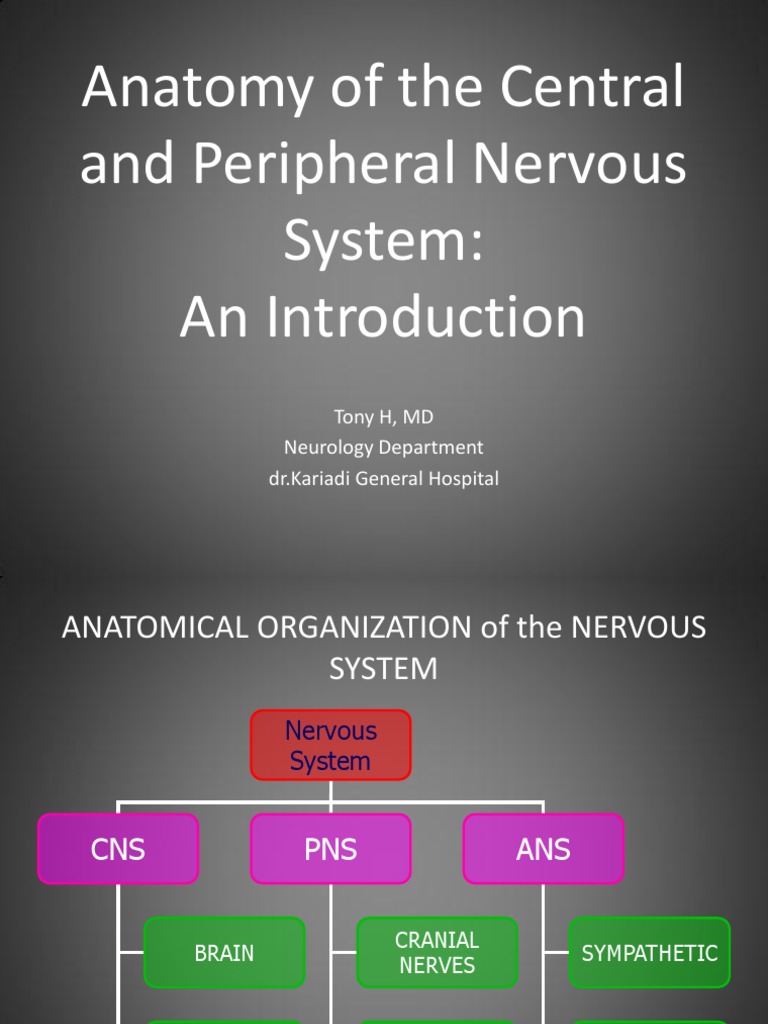 Anatomy of the Central and Peripheral Nervous System:
An Introduction

Tony H, MD
Neurology Department
dr.Kariadi General Hospital

ANATOMICAL ORGANIZATION of the NERVOUS SYSTEM

Nervous System

CNS

PNS

ANS

BRAIN

CRANIAL NERVES

SYMPATHETIC